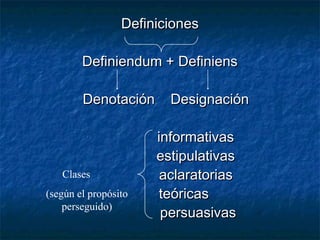 Definiciones

Definiendum + Definiens

Denotación Designación

Clases

(según el propósito perseguido)

informativas
estipulativas
aclaratorias
teóricas
persuasivas